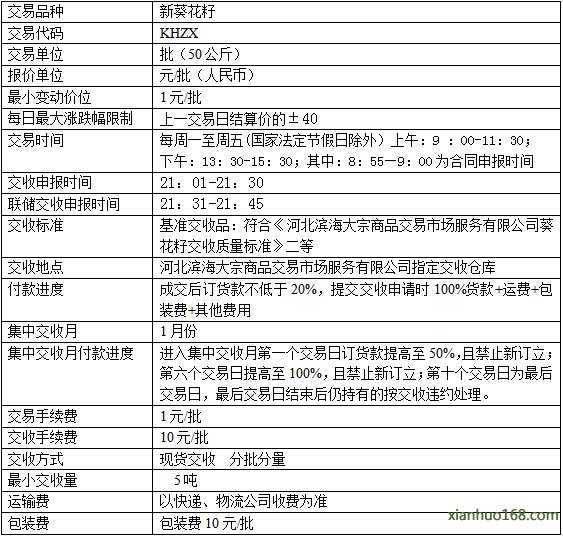 | 交易品种 | 新葵花籽 |
|---|---|
| 交易代码 | KHZX |
| 交易单位 | 批（50公斤） |
| 报价单位 | 元/批（人民币） |
| 最小变动价位 | 1元/批 |
| 每日最大涨跌幅限制 | 上一交易日结算价的±40 |
| 交易时间 | 每周一至周五(国家法定节假日除外）上午：9 ：00-11：30；下午：13：30-15：30；其中：8：55—9：00为合同申报时间 |
| 交收申报时间 | 21：01-21：30 |
| 联储交收申报时间 | 21：31-21：45 |
| 交收标准 | 基准交收品：符合《河北滨海大宗商品交易市场服务有限公司葵花籽交收质量标准》二等 |
| 交收地点 | 河北滨海大宗商品交易市场服务有限公司指定交收仓库 |
| 付款进度 | 成交后订货款不低于20%，提交交收申请时100%货款+运费+包装费+其他费用 |
| 集中交收月 | 1月份 |
| 集中交收月付款进度 | 进入集中交收月第一个交易日订货款提高至50%,且禁止新订立；第六个交易日提高至100%,且禁止新订立；第十个交易日为最后交易日，最后交易日结束后仍持有的按交收违约处理。 |
| 交易手续费 | 1元/批 |
| 交收手续费 | 10元/批 |
| 交收方式 | 现货交收　分批分量 |
| 最小交收量 | 5吨 |
| 运输费 | 以快递、物流公司收费为准 |
| 包装费 | 包装费10元/批 |

xianhuo168.com